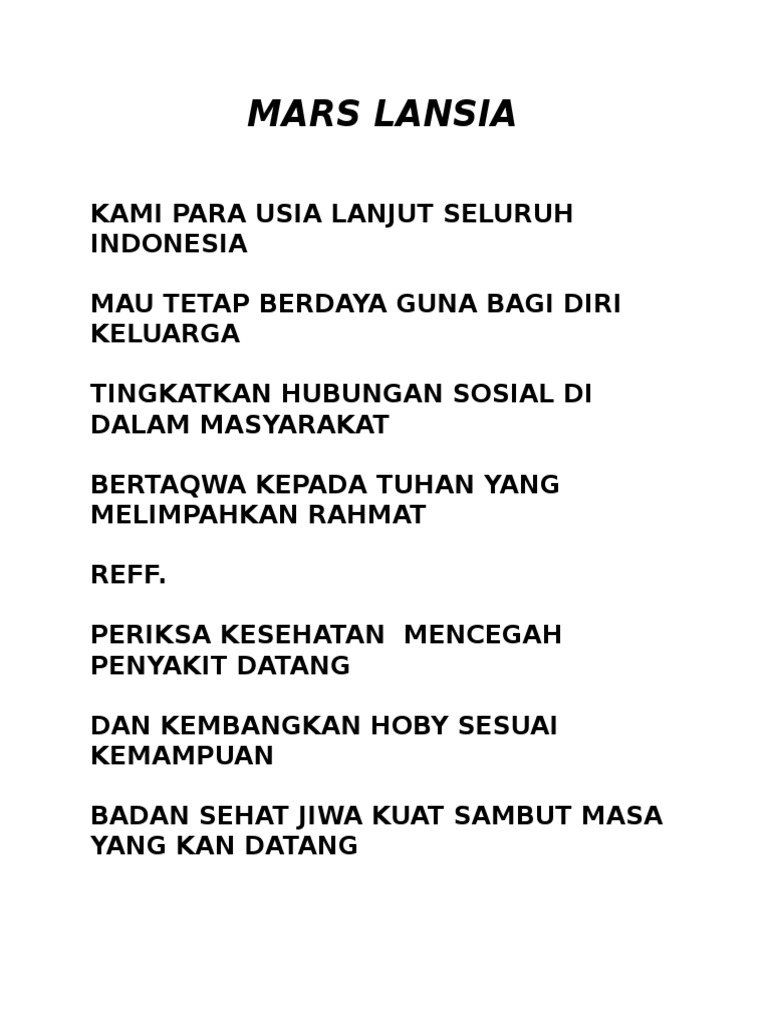 MARS LANSIA

KAMI PARA USIA LANJUT SELURUH INDONESIA

MAU TETAP BERDAYA GUNA BAGI DIRI KELUARGA

TINGKATKAN HUBUNGAN SOSIAL DI DALAM MASYARAKAT

BERTAQWA KEPADA TUHAN YANG MELIMPAHKAN RAHMAT

REFF.

PERIKSA KESEHATAN  MENCEGAH PENYAKIT DATANG

DAN KEMBANGKAN HOBY SESUAI KEMAMPUAN

BADAN SEHAT JIWA KUAT SAMBUT MASA YANG KAN DATANG